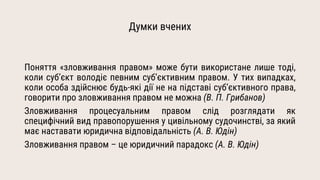 Думки вчених

Поняття «зловживання правом» може бути використане лише тоді, коли суб'єкт володіє певним суб'єктивним правом. У тих випадках, коли особа здійснює будь-які дії не на підставі суб'єктивного права, говорити про зловживання правом не можна (В. П. Грибанов)

Зловживання процесуальним правом слід розглядати як специфічний вид правопорушення у цивільному судочинстві, за який має наставати юридична відповідальність (А. В. Юдін)

Зловживання правом – це юридичний парадокс (А. В. Юдін)